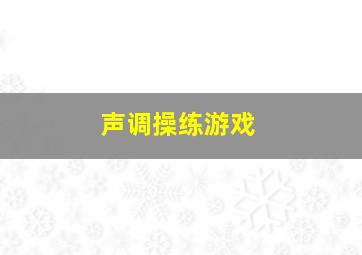 声调操练游戏